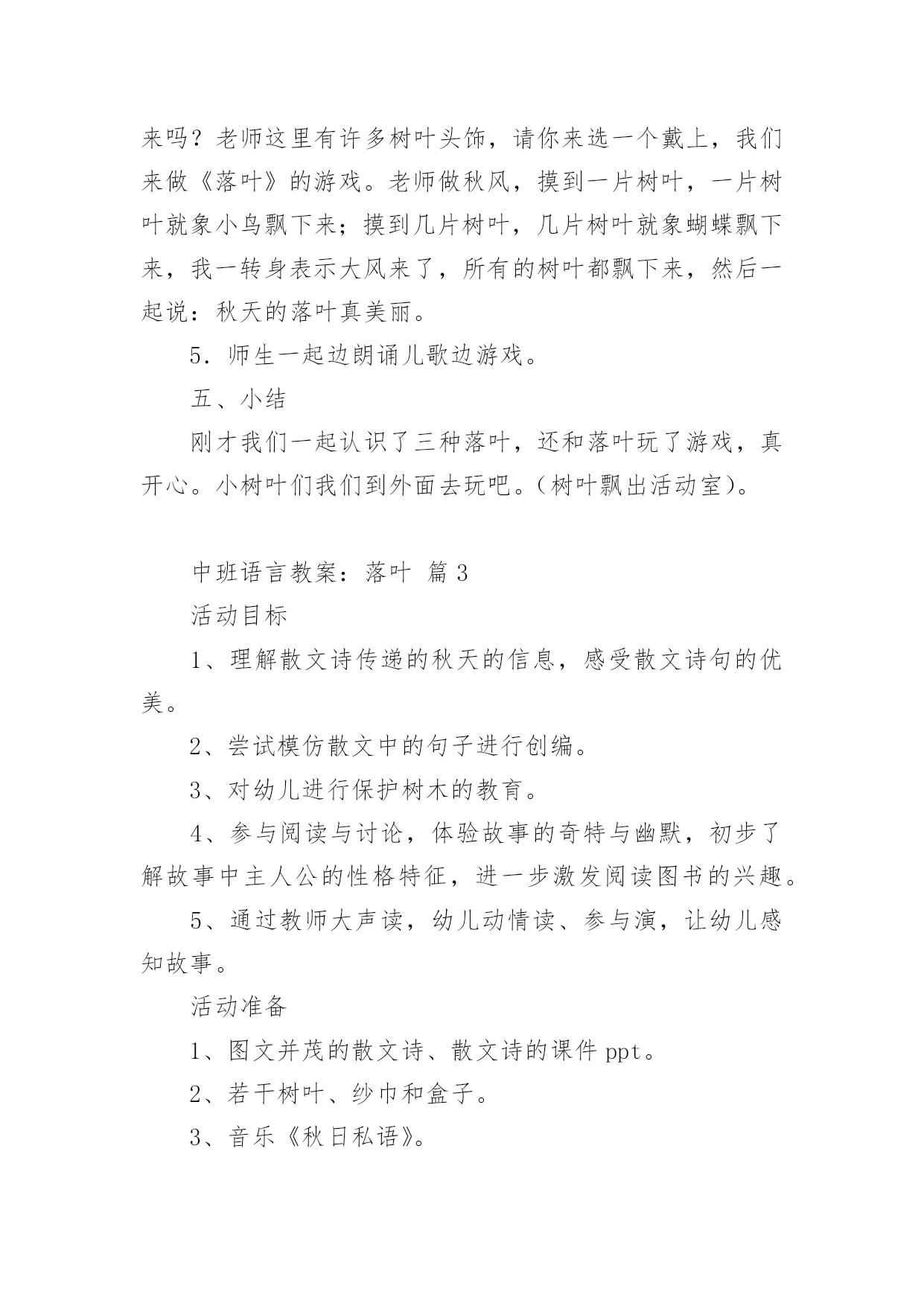 来吗？老师这里有许多树叶头饰，请你来选一个戴上，我们来做《落叶》的游戏。老师做秋风，摸到一片树叶，一片树叶就象小鸟飘下来；摸到几片树叶，几片树叶就象蝴蝶飘下来，我一转身表示大风来了，所有的树叶都飘下来，然后一起说：秋天的落叶真美丽。

5．师生一起边朗诵儿歌边游戏。

五、小结

刚才我们一起认识了三种落叶，还和落叶玩了游戏，真开心。小树叶们我们到外面去玩吧。（树叶飘出活动室）。

中班语言教案：落叶 篇 3

活动目标

1、理解散文诗传递的秋天的信息，感受散文诗句的优美。

2、尝试模仿散文中的句子进行创编。

3、对幼儿进行保护树木的教育。

4、参与阅读与讨论，体验故事的奇特与幽默，初步了解故事中主人公的性格特征，进一步激发阅读图书的兴趣。

5、通过教师大声读，幼儿动情读、参与演，让幼儿感知故事。

活动准备

1、图文并茂的散文诗、散文诗的课件 ppt。

2、若干树叶、纱巾和盒子。

3、音乐《秋日私语》。